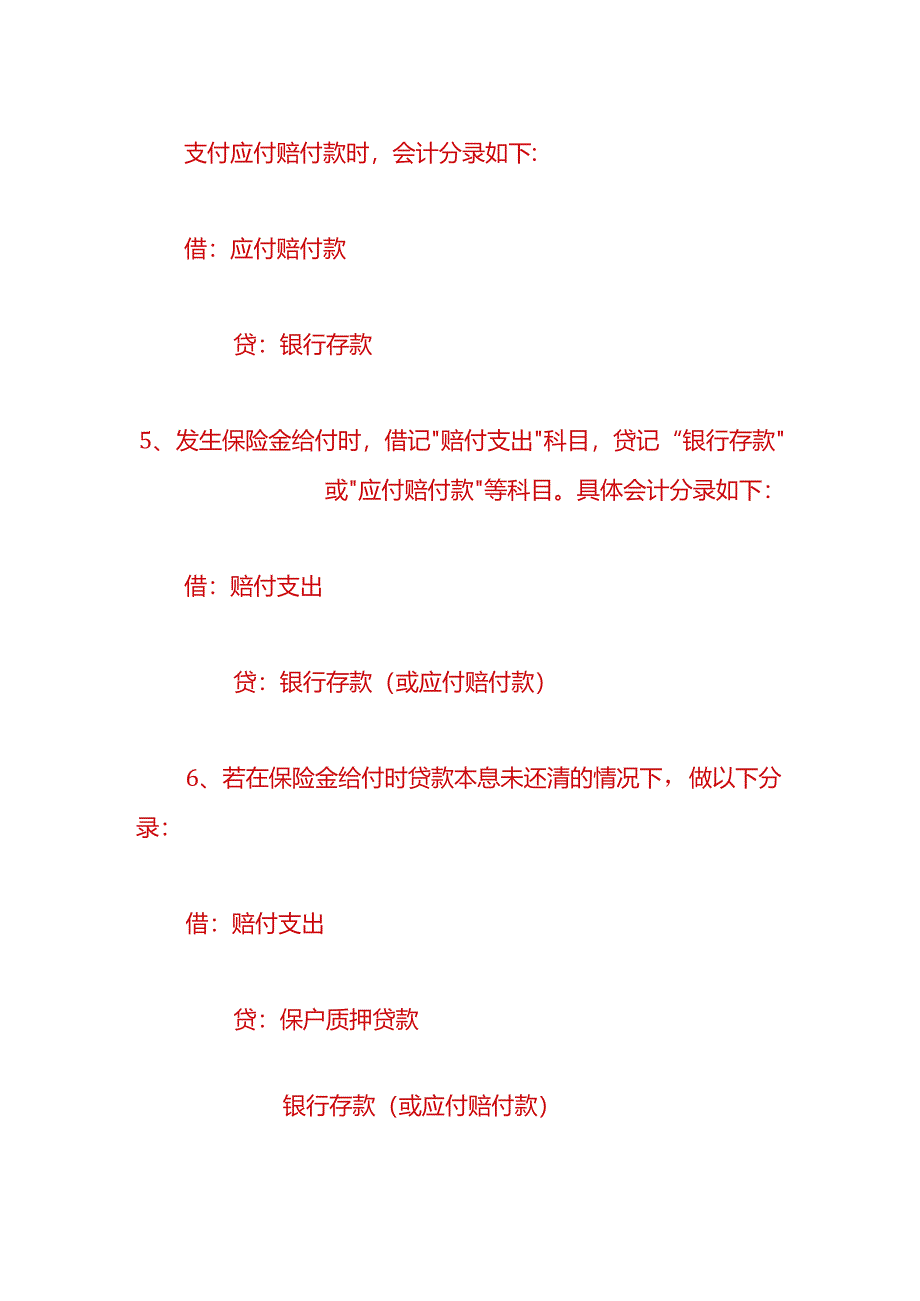 支付应付赔付款时，会计分录如下:

借：应付赔付款

贷：银行存款

5、发生保险金给付时，借记"赔付支出"科目，贷记“银行存款"或"应付赔付款"等科目。具体会计分录如下:

借：赔付支出

贷：银行存款（或应付赔付款）

6、若在保险金给付时贷款本息未还清的情况下，做以下分录:

借：赔付支出

贷：保户质押贷款

银行存款（或应付赔付款）